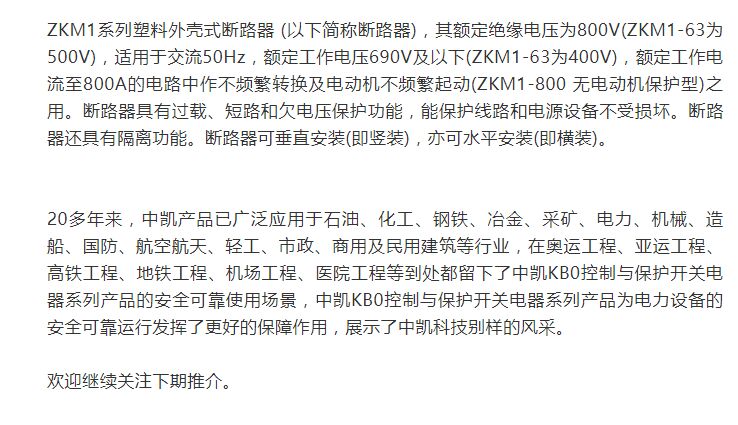 ZKM1系列塑料外壳式断路器 (以下简称断路器)，其额定绝缘电压为800V(ZKM1-63为500V)，适用于交流50Hz，额定工作电压690V及以下(ZKM1-63为400V)，额定工作电流至800A的电路中作不频繁转换及电动机不频繁起动(ZKM1-800 无电动机保护型)之用。断路器具有过载、短路和欠电压保护功能，能保护线路和电源设备不受损坏。断路器还具有隔离功能。断路器可垂直安装(即竖装)，亦可水平安装(即横装)。

20多年来，中凯产品已广泛应用于石油、化工、钢铁、冶金、采矿、电力、机械、造船、国防、航空航天、轻工、市政、商用及民用建筑等行业，在奥运工程、亚运工程、高铁工程、地铁工程、机场工程、医院工程等到处都留下了中凯KB0控制与保护开关电器系列产品的安全可靠使用场景，中凯KB0控制与保护开关电器系列产品为电力设备的安全可靠运行发挥了更好的保障作用，展示了中凯科技别样的风采。

欢迎继续关注下期推介。